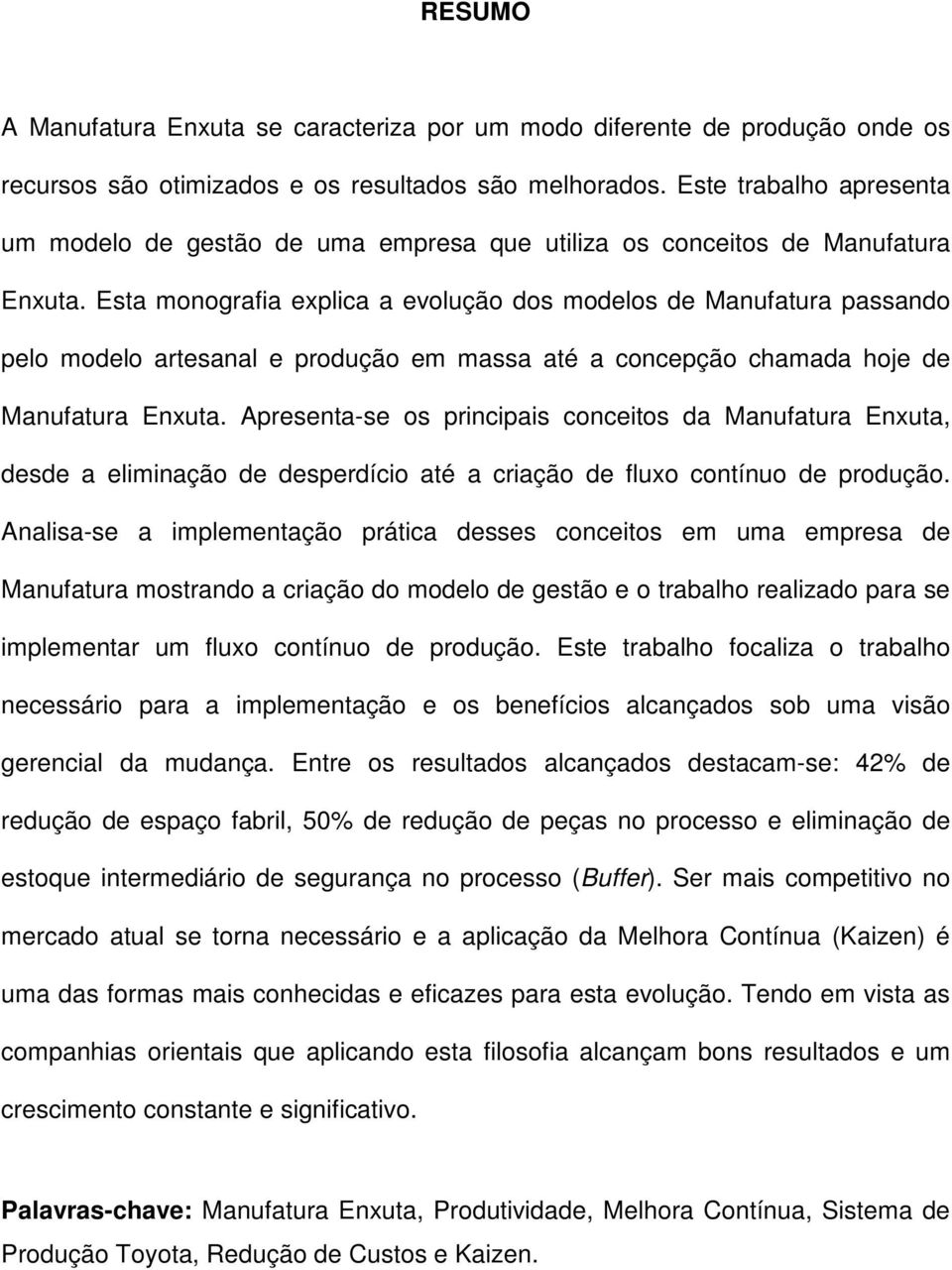 RESUMO

A Manufatura Enxuta se caracteriza por um modo diferente de produção onde os recursos são otimizados e os resultados são melhorados. Este trabalho apresenta um modelo de gestão de uma empresa que utiliza os conceitos de Manufatura Enxuta. Esta monografia explica a evolução dos modelos de Manufatura passando pelo modelo artesanal e produção em massa até a concepção chamada hoje de Manufatura Enxuta. Apresenta-se os principais conceitos da Manufatura Enxuta, desde a eliminação de desperdício até a criação de fluxo contínuo de produção. Analisa-se a implementação prática desses conceitos em uma empresa de Manufatura mostrando a criação do modelo de gestão e o trabalho realizado para se implementar um fluxo contínuo de produção. Este trabalho focaliza o trabalho necessário para a implementação e os benefícios alcançados sob uma visão gerencial da mudança. Entre os resultados alcançados destacam-se: 42% de redução de espaço fabril, 50% de redução de peças no processo e eliminação de estoque intermediário de segurança no processo (Buffer). Ser mais competitivo no mercado atual se torna necessário e a aplicação da Melhora Contínua (Kaizen) é uma das formas mais conhecidas e eficazes para esta evolução. Tendo em vista as companhias orientais que aplicando esta filosofia alcançam bons resultados e um crescimento constante e significativo.

Palavras-chave: Manufatura Enxuta, Produtividade, Melhora Contínua, Sistema de Produção Toyota, Redução de Custos e Kaizen.